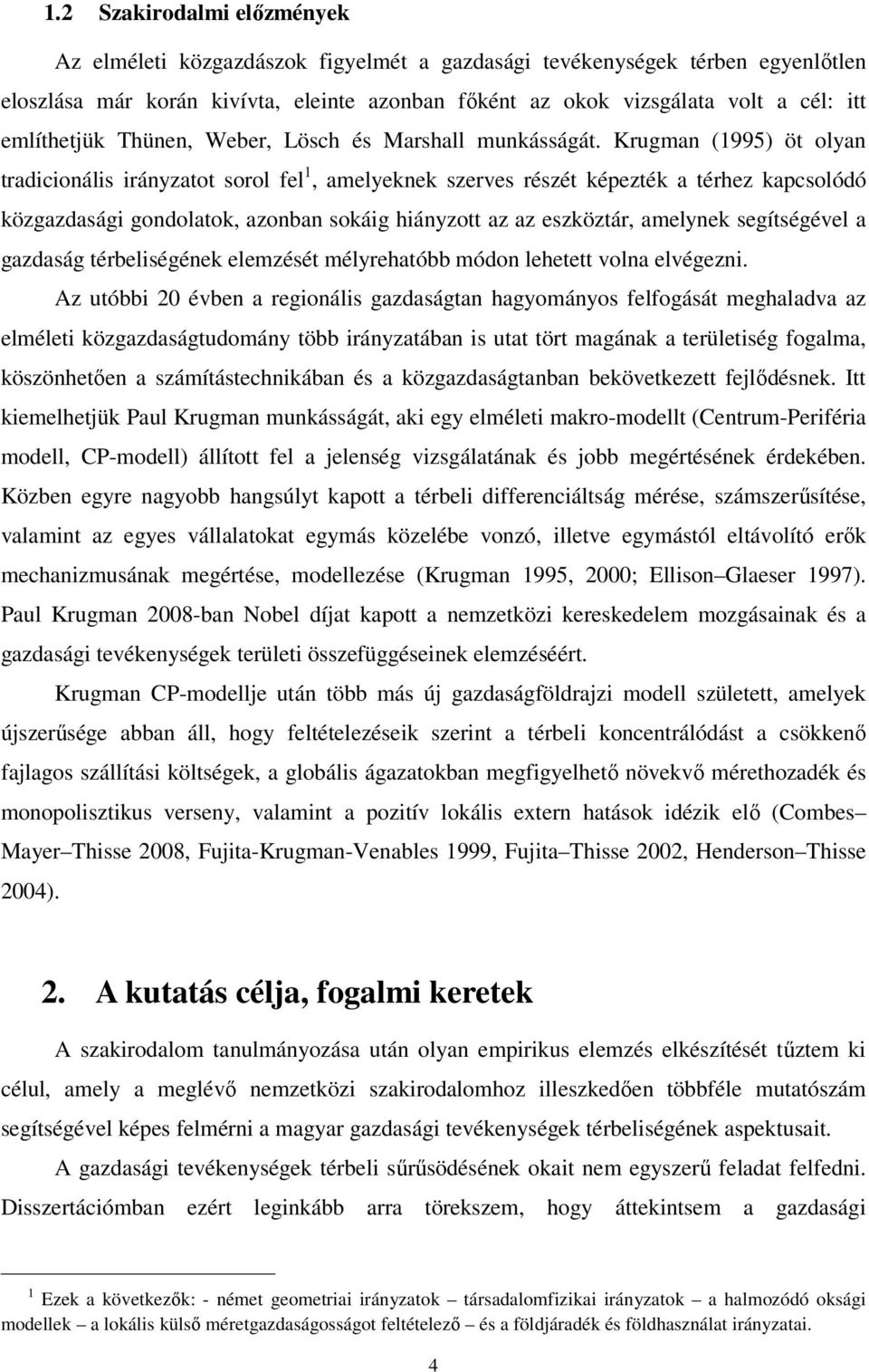 1.2 Szakirodalmi előzmények

Az elméleti közgazdászok figyelmét a gazdasági tevékenységek térben egyenlőtlen eloszlása már korán kivívta, eleinte azonban főként az okok vizsgálata volt a cél: itt említhetjük Thünen, Weber, Lösch és Marshall munkásságát. Krugman (1995) öt olyan tradicionális irányzatot sorol fel$^1$, amelyeknek szerves részét képezték a térhez kapcsolódó közgazdasági gondolatok, azonban sokáig hiányzott az az eszköztár, amelynek segítségével a gazdaság térbeliségének elemzését mélyrehatóbb módon lehetett volna elvégezni.

Az utóbbi 20 évben a regionális gazdaságtan hagyományos felfogását meghaladva az elméleti közgazdaságtudomány több irányzatában is utat tört magának a területiség fogalma, köszönhetően a számítástechnikában és a közgazdaságtanban bekövetkezett fejlődésnek. Itt kiemelhetjük Paul Krugman munkásságát, aki egy elméleti makro-modellt (Centrum-Periféria modell, CP-modell) állított fel a jelenség vizsgálatának és jobb megértésének érdekében. Közben egyre nagyobb hangsúlyt kapott a térbeli differenciáltság mérése, számszerűsítése, valamint az egyes vállalatokat egymás közelébe vonzó, illetve egymástól eltávolító erők mechanizmusának megértése, modellezése (Krugman 1995, 2000; Ellison–Glaeser 1997). Paul Krugman 2008-ban Nobel díjat kapott a nemzetközi kereskedelem mozgásainak és a gazdasági tevékenységek területi összefüggéseinek elemzéséért.

Krugman CP-modellje után több más új gazdaságföldrajzi modell született, amelyek újszerűsége abban áll, hogy feltételezéseik szerint a térbeli koncentrálódást a csökkenő fajlagos szállítási költségek, a globális ágazatokban megfigyelhető növekvő mérethozadék és monopolisztikus verseny, valamint a pozitív lokális extern hatások idézik elő (Combes–Mayer–Thisse 2008, Fujita-Krugman-Venables 1999, Fujita–Thisse 2002, Henderson–Thisse 2004).

2. A kutatás célja, fogalmi keretek

A szakirodalom tanulmányozása után olyan empirikus elemzés elkészítését tűztem ki célul, amely a meglévő nemzetközi szakirodalomhoz illeszkedően többféle mutatószám segítségével képes felmérni a magyar gazdasági tevékenységek térbeliségének aspektusait.

A gazdasági tevékenységek térbeli sűrűsödésének okait nem egyszerű feladat felfedni. Disszertációmban ezért leginkább arra törekszem, hogy áttekintsem a gazdasági

$^1$ Ezek a következők: - német geometriai irányzatok – társadalomfizikai irányzatok – a halmozódó oksági modellek – a lokális külső méretgazdaságosságot feltételező – és a földjáradék és földhasználat irányzatai.

4